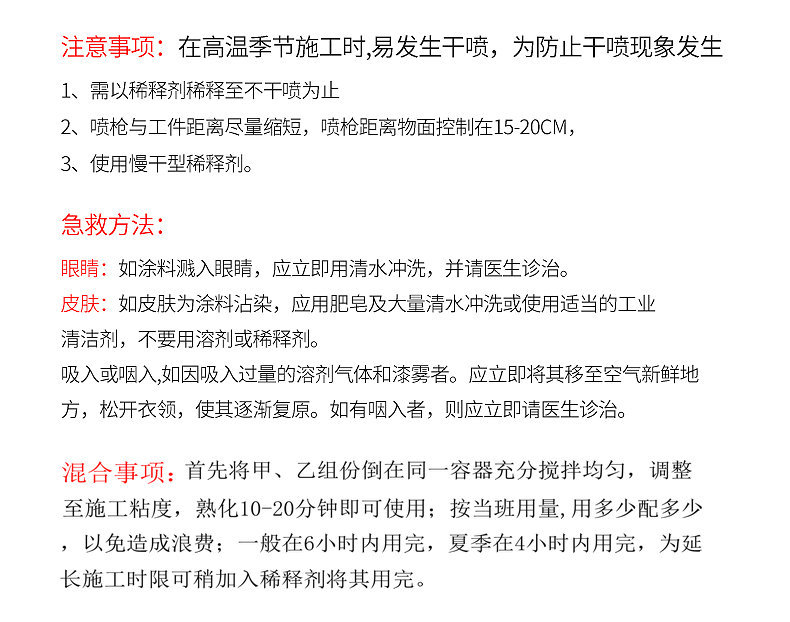 注意事项：在高温季节施工时,易发生干喷，为防止干喷现象发生

1、需以稀释剂稀释至不干喷为止

2、喷枪与工件距离尽量缩短，喷枪距离物面控制在15-20CM，

3、使用慢干型稀释剂。

急救方法：

眼睛：如涂料溅入眼睛，应立即用清水冲洗，并请医生诊治。

皮肤：如皮肤为涂料沾染，应用肥皂及大量清水冲洗或使用适当的工业清洁剂，不要用溶剂或稀释剂。

吸入或咽入,如因吸入过量的溶剂气体和漆雾者。应立即将其移至空气新鲜地方，松开衣领，使其逐渐复原。如有咽入者，则应立即请医生诊治。

混合事项：首先将甲、乙组份倒在同一容器充分搅拌均匀，调整至施工粘度，熟化10-20分钟即可使用；按当班用量,用多少配多少，以免造成浪费；一般在6小时内用完，夏季在4小时内用完，为延长施工时限可稍加入稀释剂将其用完。